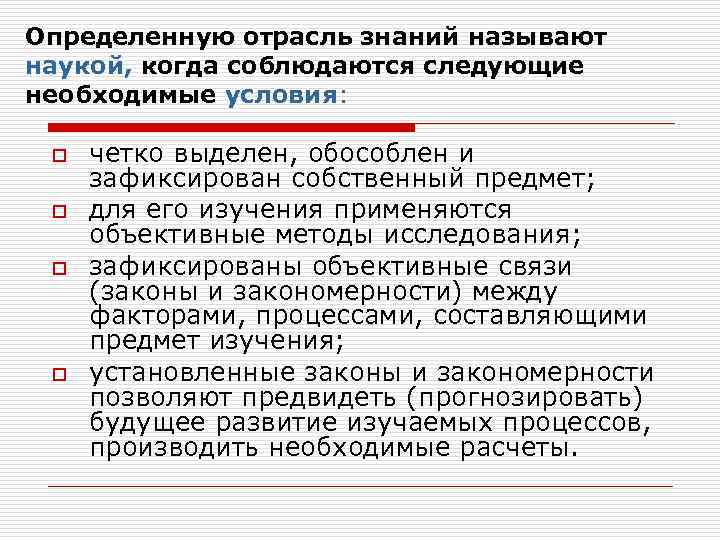 Определенную отрасль знаний называют наукой, когда соблюдаются следующие необходимые условия:

четко выделен, обособлен и зафиксирован собственный предмет;

для его изучения применяются объективные методы исследования;

зафиксированы объективные связи (законы и закономерности) между факторами, процессами, составляющими предмет изучения;

установленные законы и закономерности позволяют предвидеть (прогнозировать) будущее развитие изучаемых процессов, производить необходимые расчеты.